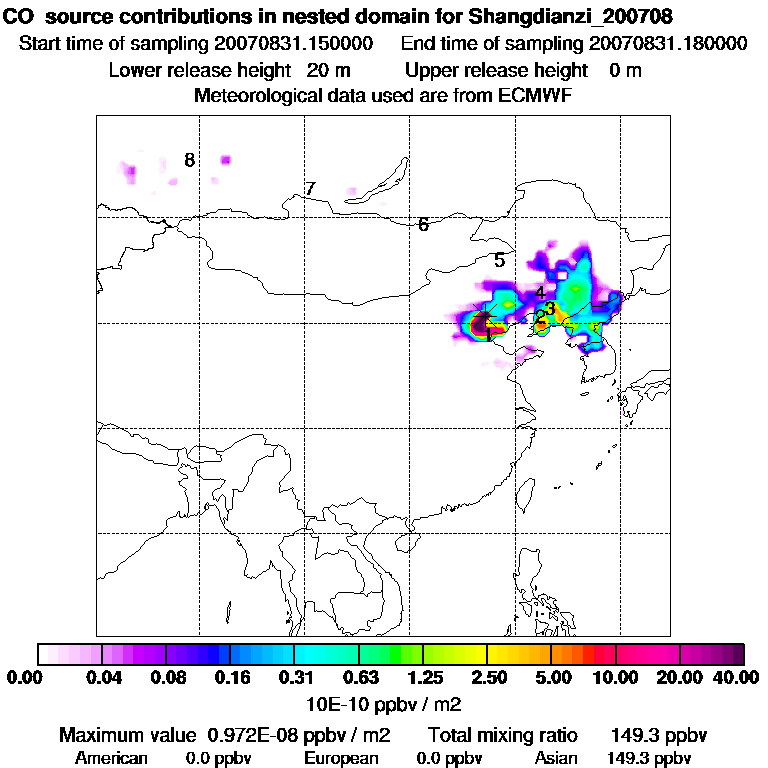 CO source contributions in nested domain for Shangdianzi_200708
Start time of sampling 20070831.150000 End time of sampling 20070831.180000
Lower release height 20 m Upper release height 0 m
Meteorological data used are from ECMWF

8
7
6
5
4
3
2
1

0.00 0.04 0.08 0.16 0.31 0.63 1.25 2.50 5.00 10.00 20.00 40.00
10E-10 ppbv / m2

Maximum value 0.972E-08 ppbv / m2 Total mixing ratio 149.3 ppbv
American 0.0 ppbv European 0.0 ppbv Asian 149.3 ppbv